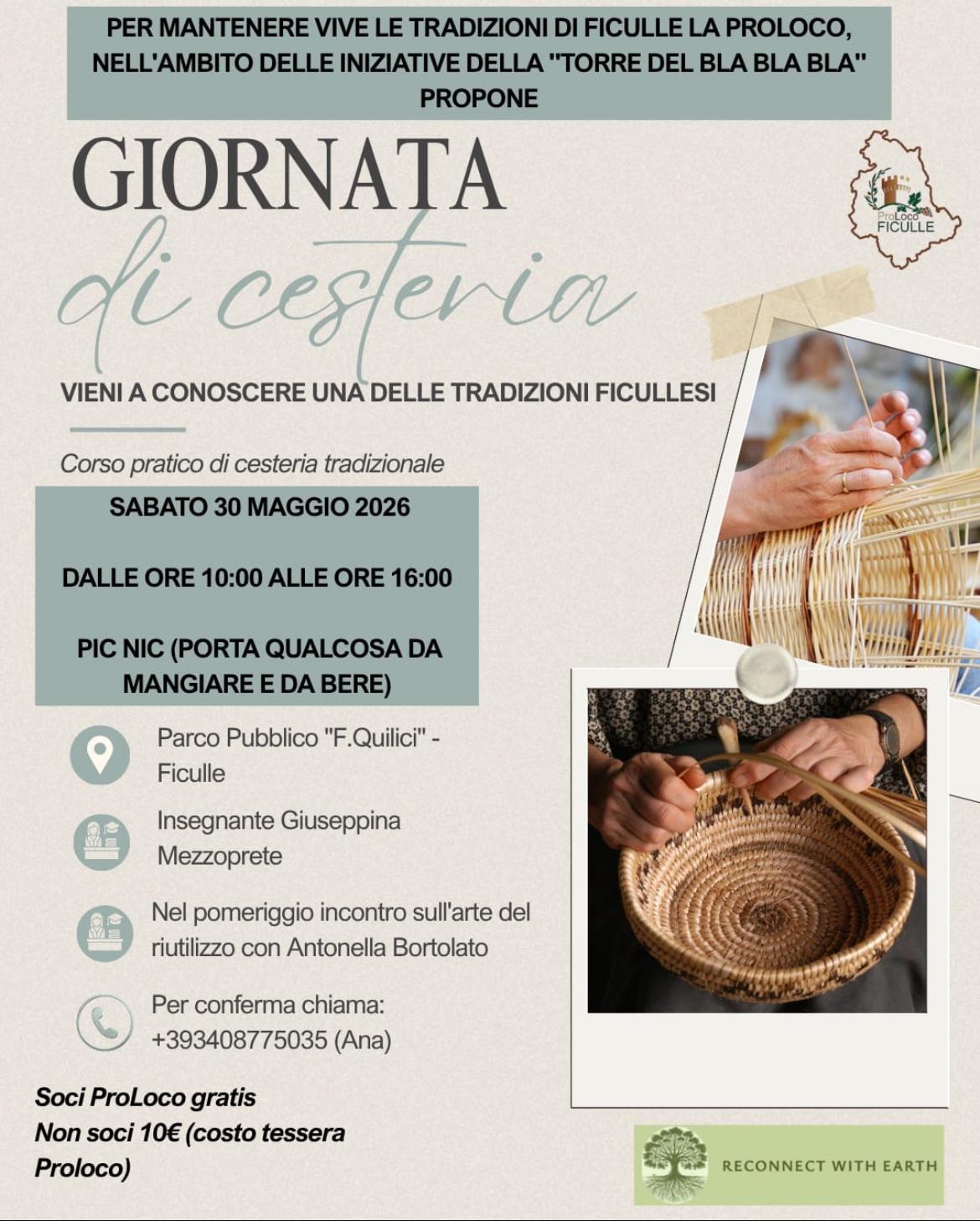 PER MANTENERE VIVE LE TRADIZIONI DI FICULLE LA PROLOCO, NELL'AMBITO DELLE INIZIATIVE DELLA "TORRE DEL BLA BLA BLA" PROPONE

GIORNATA
di cesteria

ProLoco FICULLE

VIENI A CONOSCERE UNA DELLE TRADIZIONI FICULLESI

Corso pratico di cesteria tradizionale

SABATO 30 MAGGIO 2026

DALLE ORE 10:00 ALLE ORE 16:00

PIC NIC (PORTA QUALCOSA DA MANGIARE E DA BERE)

Parco Pubblico "F.Quilici" - Ficulle

Insegnante Giuseppina Mezzoprete

Nel pomeriggio incontro sull'arte del riutilizzo con Antonella Bortolato

Per conferma chiama: +393408775035 (Ana)

Soci ProLoco gratis
Non soci 10€ (costo tessera Proloco)

RECONNECT WITH EARTH